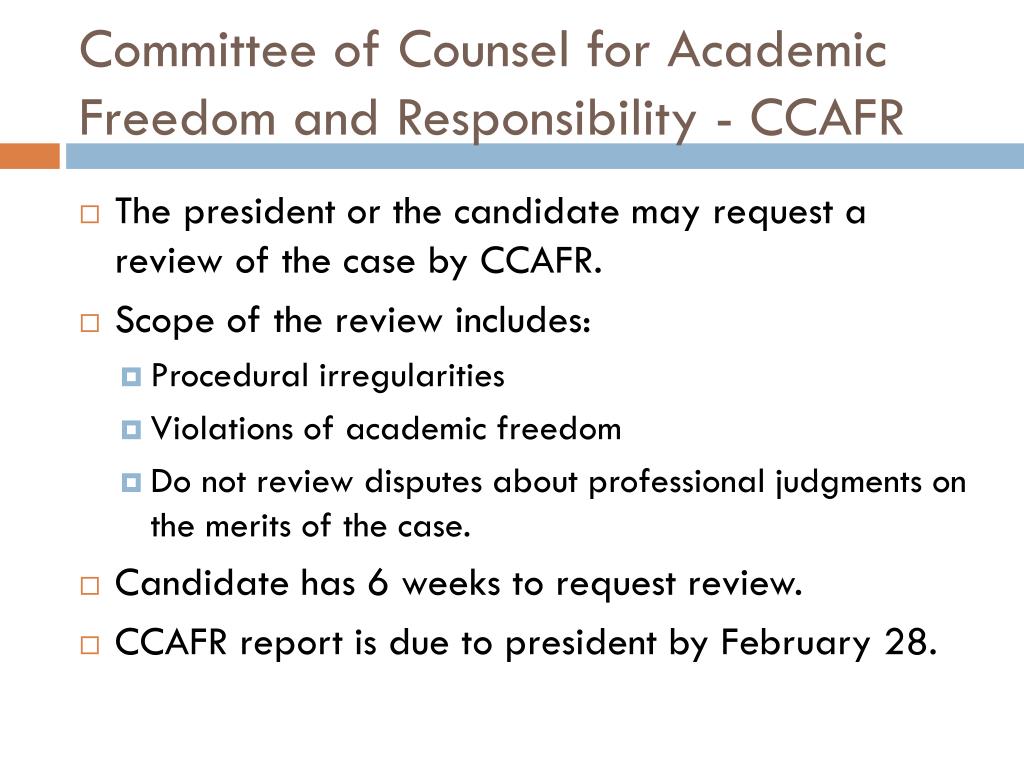 Committee of Counsel for Academic Freedom and Responsibility - CCAFR

The president or the candidate may request a review of the case by CCAFR.

Scope of the review includes:

Procedural irregularities

Violations of academic freedom

Do not review disputes about professional judgments on the merits of the case.

Candidate has 6 weeks to request review.

CCAFR report is due to president by February 28.